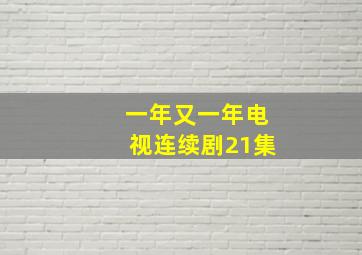 一年又一年电视连续剧21集